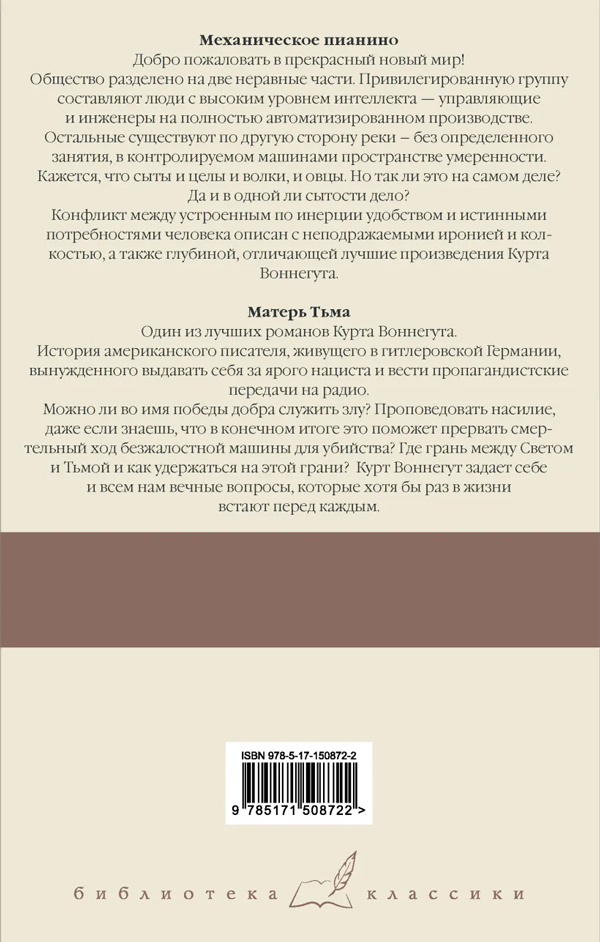 **Механическое пианино**

Добро пожаловать в прекрасный новый мир!

Общество разделено на две неравные части. Привилегированную группу составляют люди с высоким уровнем интеллекта — управляющие и инженеры на полностью автоматизированном производстве. Остальные существуют по другую сторону реки – без определенного занятия, в контролируемом машинами пространстве умеренности. Кажется, что сыты и целы и волки, и овцы. Но так ли это на самом деле? Да и в одной ли сытости дело?

Конфликт между устроенным по инерции удобством и истинными потребностями человека описан с неподражаемыми иронией и колкостью, а также глубиной, отличающей лучшие произведения Курта Воннегута.

**Матерь Тьма**

Один из лучших романов Курта Воннегута.

История американского писателя, живущего в гитлеровской Германии, вынужденного выдавать себя за ярого нациста и вести пропагандистские передачи на радио.

Можно ли во имя победы добра служить злу? Проповедовать насилие, даже если знаешь, что в конечном итоге это поможет прервать смертельный ход безжалостной машины для убийства? Где грань между Светом и Тьмой и как удержаться на этой грани? Курт Воннегут задает себе и всем нам вечные вопросы, которые хотя бы раз в жизни встают перед каждым.

ISBN 978-5-17-150872-2

9 785171 508722 >

библиотека классики